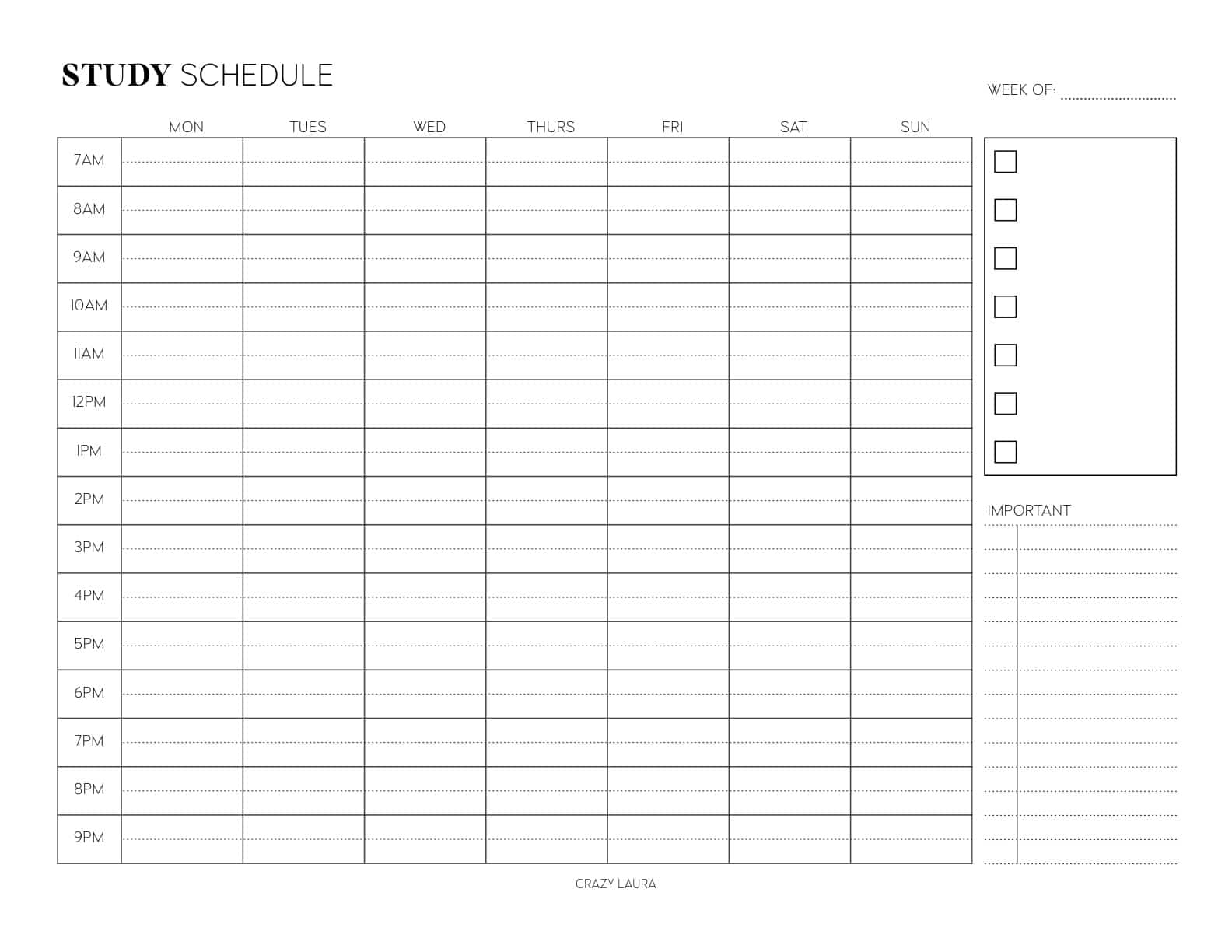 STUDY SCHEDULE

WEEK OF:

| | MON | TUES | WED | THURS | FRI | SAT | SUN |
|---|---|---|---|---|---|---|---|
| 7AM | | | | | | | |
| 8AM | | | | | | | |
| 9AM | | | | | | | |
| 10AM | | | | | | | |
| 11AM | | | | | | | |
| 12PM | | | | | | | |
| 1PM | | | | | | | |
| 2PM | | | | | | | |
| 3PM | | | | | | | |
| 4PM | | | | | | | |
| 5PM | | | | | | | |
| 6PM | | | | | | | |
| 7PM | | | | | | | |
| 8PM | | | | | | | |
| 9PM | | | | | | | |

IMPORTANT

CRAZY LAURA